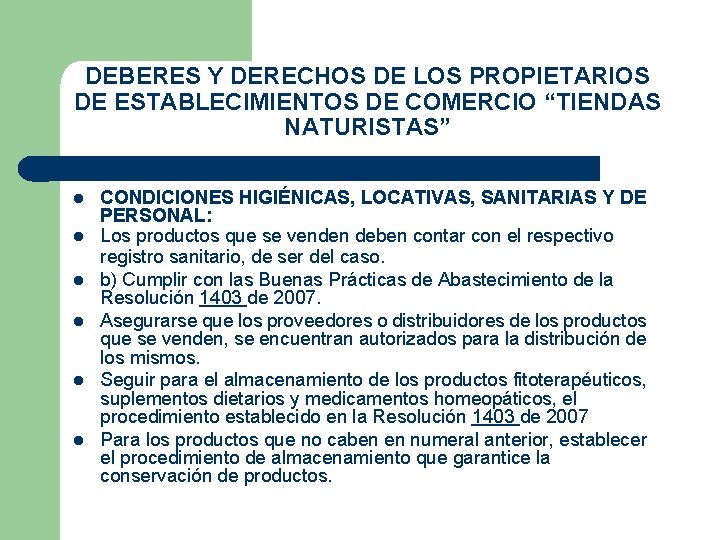 DEBERES Y DERECHOS DE LOS PROPIETARIOS DE ESTABLECIMIENTOS DE COMERCIO “TIENDAS NATURISTAS”

- CONDICIONES HIGIÉNICAS, LOCATIVAS, SANITARIAS Y DE PERSONAL:
- Los productos que se venden deben contar con el respectivo registro sanitario, de ser del caso.
- b) Cumplir con las Buenas Prácticas de Abastecimiento de la Resolución 1403 de 2007.
- Asegurarse que los proveedores o distribuidores de los productos que se venden, se encuentran autorizados para la distribución de los mismos.
- Seguir para el almacenamiento de los productos fitoterapéuticos, suplementos dietarios y medicamentos homeopáticos, el procedimiento establecido en la Resolución 1403 de 2007
- Para los productos que no caben en numeral anterior, establecer el procedimiento de almacenamiento que garantice la conservación de productos.